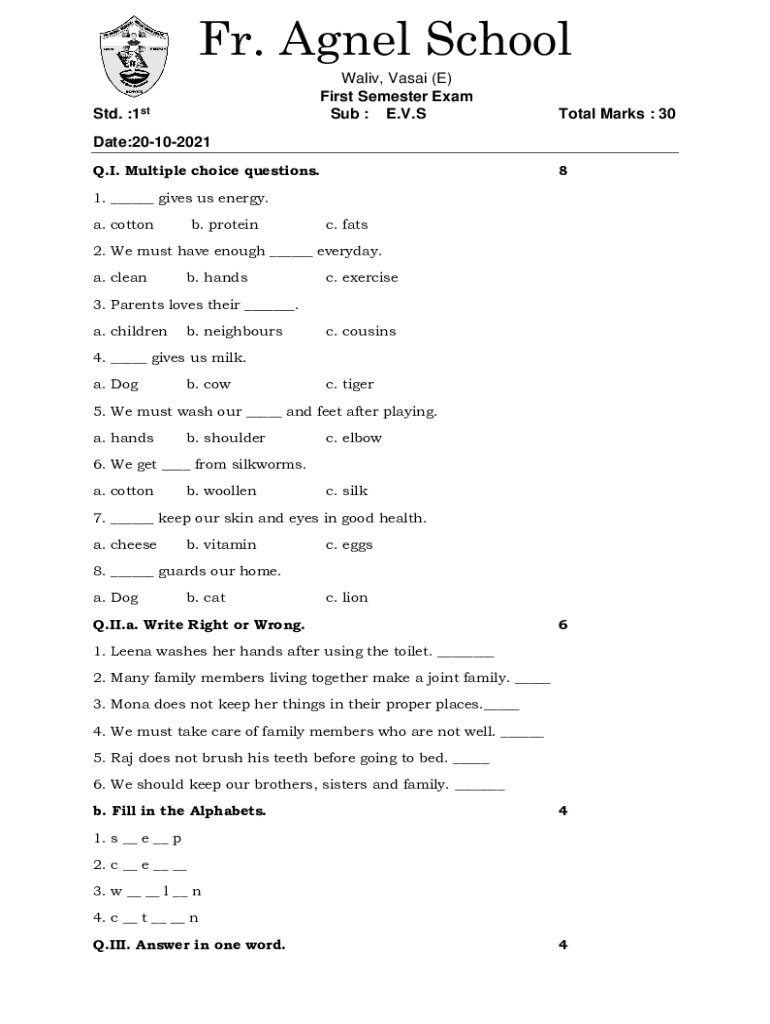 Fr. Agnel School

Waliv, Vasai (E)

First Semester Exam

Std. :1$^{st}$ Sub : E.V.S Total Marks : 30

Date:20-10-2021

Q.I. Multiple choice questions. 8

1. ______ gives us energy.

a. cotton b. protein c. fats

2. We must have enough ______ everyday.

a. clean b. hands c. exercise

3. Parents loves their _______.

a. children b. neighbours c. cousins

4. _____ gives us milk.

a. Dog b. cow c. tiger

5. We must wash our _____ and feet after playing.

a. hands b. shoulder c. elbow

6. We get ____ from silkworms.

a. cotton b. woollen c. silk

7. ______ keep our skin and eyes in good health.

a. cheese b. vitamin c. eggs

8. ______ guards our home.

a. Dog b. cat c. lion

Q.II.a. Write Right or Wrong. 6

1. Leena washes her hands after using the toilet. ________

2. Many family members living together make a joint family. _____

3. Mona does not keep her things in their proper places._____

4. We must take care of family members who are not well. ______

5. Raj does not brush his teeth before going to bed. _____

6. We should keep our brothers, sisters and family. _______

b. Fill in the Alphabets. 4

1. s __ e __ p

2. c __ e __ __

3. w __ __ l __ n

4. c __ t __ __ n

Q.III. Answer in one word. 4